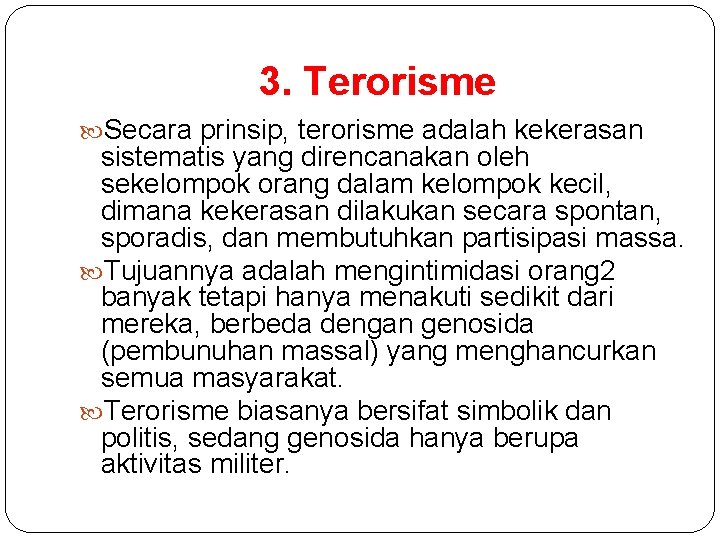 3. Terorisme

Secara prinsip, terorisme adalah kekerasan sistematis yang direncanakan oleh sekelompok orang dalam kelompok kecil, dimana kekerasan dilakukan secara spontan, sporadis, dan membutuhkan partisipasi massa.

Tujuannya adalah mengintimidasi orang2 banyak tetapi hanya menakuti sedikit dari mereka, berbeda dengan genosida (pembunuhan massal) yang menghancurkan semua masyarakat.

Terorisme biasanya bersifat simbolik dan politis, sedang genosida hanya berupa aktivitas militer.